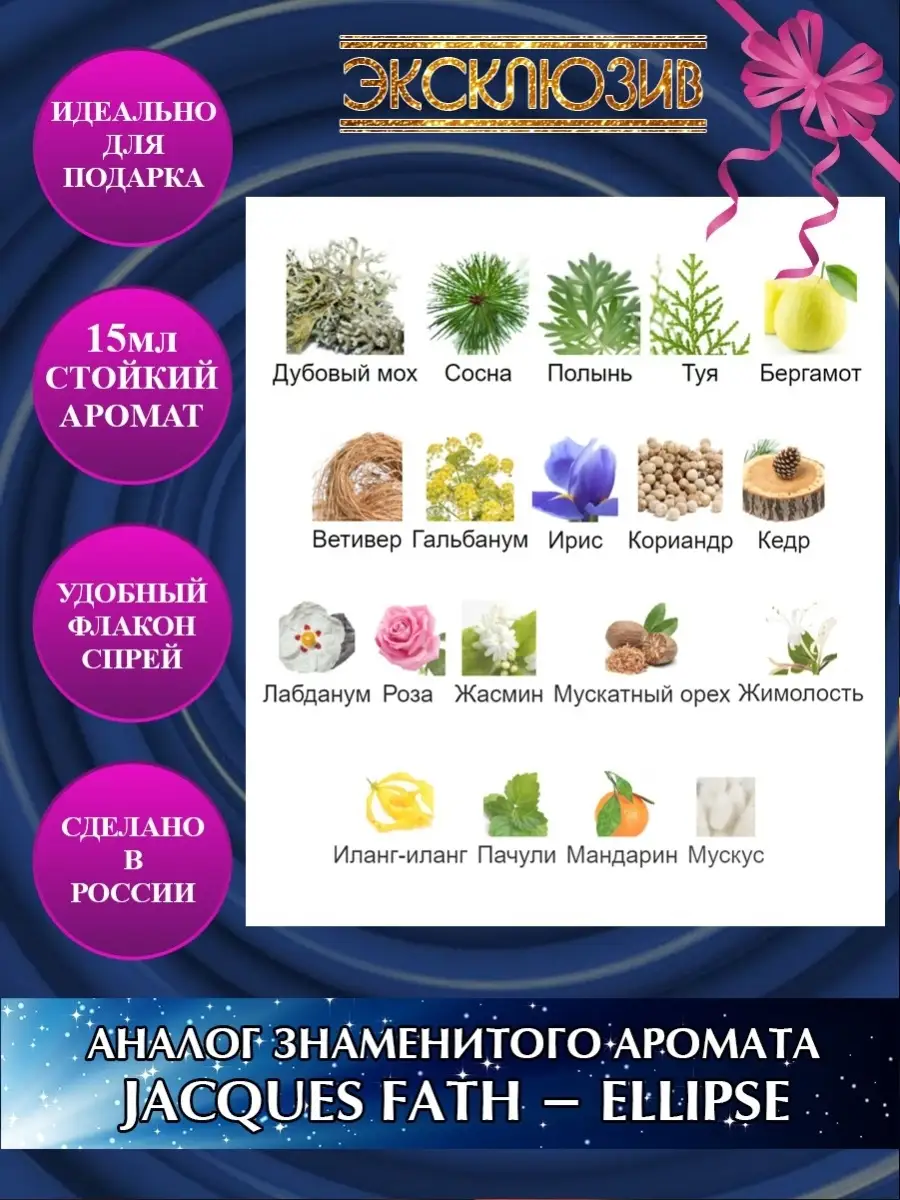 ЭКСКЛЮЗИВ

ИДЕАЛЬНО ДЛЯ ПОДАРКА

15мл СТОЙКИЙ АРОМАТ

УДОБНЫЙ ФЛАКОН СПРЕЙ

СДЕЛАНО В РОССИИ

Дубовый мох Сосна Полынь Туя Бергамот

Ветивер Гальбанум Ирис Кориандр Кедр

Лабданум Роза Жасмин Мускатный орех Жимолость

Иланг-иланг Пачули Мандарин Мускус

АНАЛОГ ЗНАМЕНИТОГО АРОМАТА
JACQUES FATH – ELLIPSE